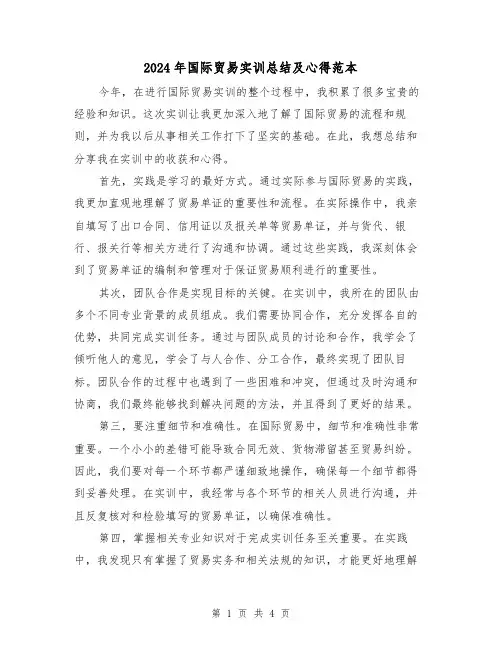 2024年国际贸易实训总结及心得范本

今年，在进行国际贸易实训的整个过程中，我积累了很多宝贵的经验和知识。这次实训让我更加深入地了解了国际贸易的流程和规则，并为我以后从事相关工作打下了坚实的基础。在此，我想总结和分享我在实训中的收获和心得。

首先，实践是学习的最好方式。通过实际参与国际贸易的实践，我更加直观地理解了贸易单证的重要性和流程。在实际操作中，我亲自填写了出口合同、信用证以及报关单等贸易单证，并与货代、银行、报关行等相关方进行了沟通和协调。通过这些实践，我深刻体会到了贸易单证的编制和管理对于保证贸易顺利进行的重要性。

其次，团队合作是实现目标的关键。在实训中，我所在的团队由多个不同专业背景的成员组成。我们需要协同合作，充分发挥各自的优势，共同完成实训任务。通过与团队成员的讨论和合作，我学会了倾听他人的意见，学会了与人合作、分工合作，最终实现了团队目标。团队合作的过程中也遇到了一些困难和冲突，但通过及时沟通和协商，我们最终能够找到解决问题的方法，并且得到了更好的结果。

第三，要注重细节和准确性。在国际贸易中，细节和准确性非常重要。一个小小的差错可能导致合同无效、货物滞留甚至贸易纠纷。因此，我们要对每一个环节都严谨细致地操作，确保每一个细节都得到妥善处理。在实训中，我经常与各个环节的相关人员进行沟通，并且反复核对和检验填写的贸易单证，以确保准确性。

第四，掌握相关专业知识对于完成实训任务至关重要。在实践中，我发现只有掌握了贸易实务和相关法规的知识，才能更好地理解

第 1 页 共 4 页